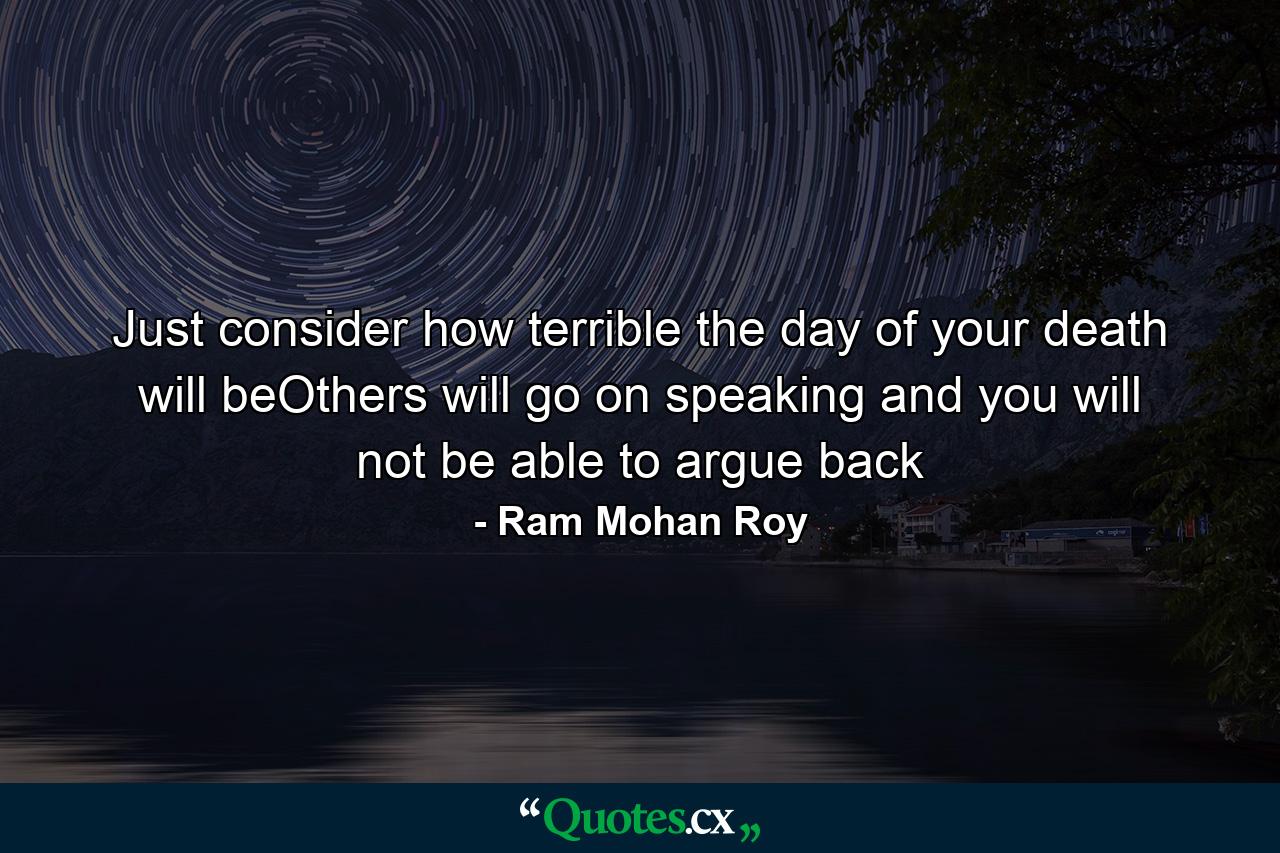 Just consider how terrible the day of your death will beOthers will go on speaking and you will not be able to argue back

- Ram Mohan Roy

“Quotes.cx„